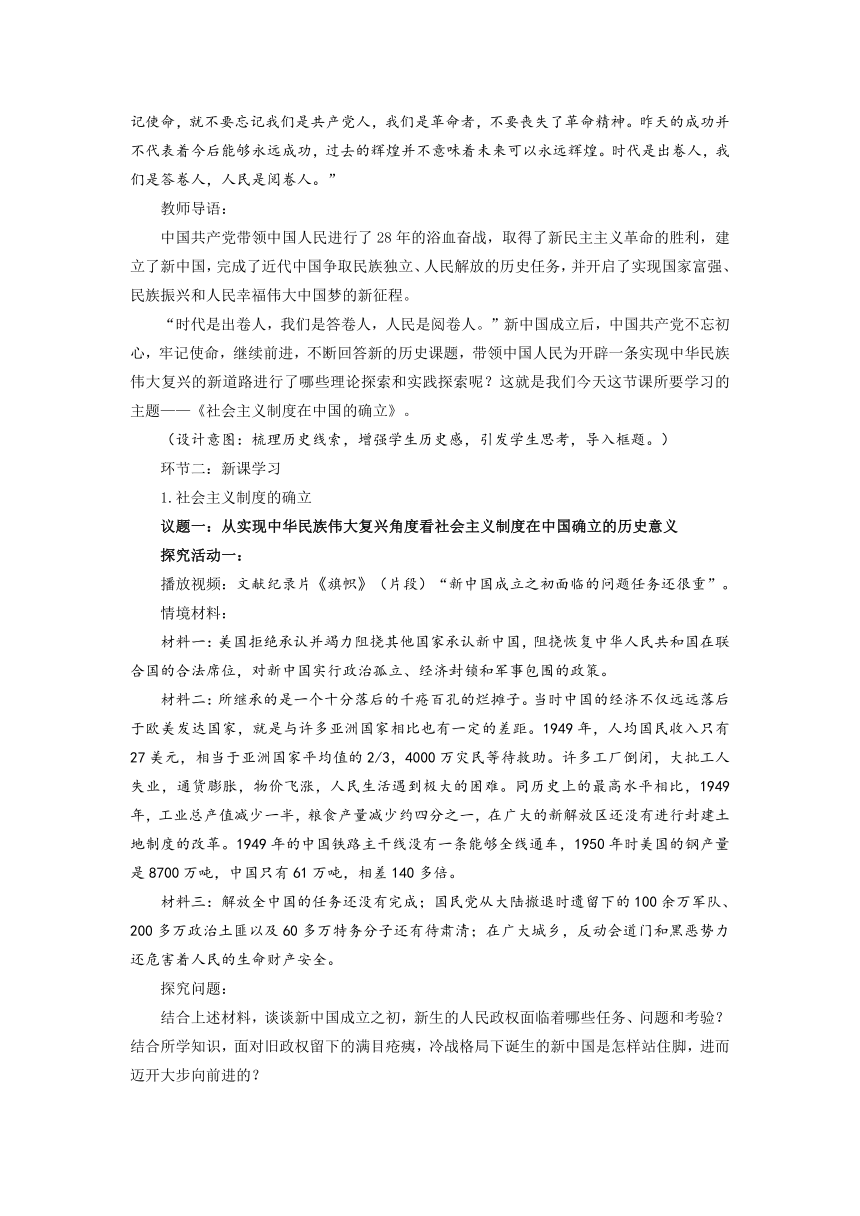 记使命，就不要忘记我们是共产党人，我们是革命者，不要丧失了革命精神。昨天的成功并不代表着今后能够永远成功，过去的辉煌并不意味着未来可以永远辉煌。时代是出卷人，我们是答卷人，人民是阅卷人。”

教师导语：

中国共产党带领中国人民进行了 28 年的浴血奋战，取得了新民主主义革命的胜利，建立了新中国，完成了近代中国争取民族独立、人民解放的历史任务，并开启了实现国家富强、民族振兴和人民幸福伟大中国梦的新征程。

“时代是出卷人，我们是答卷人，人民是阅卷人。”新中国成立后，中国共产党不忘初心，牢记使命，继续前进，不断回答新的历史课题，带领中国人民为开辟一条实现中华民族伟大复兴的新道路进行了哪些理论探索和实践探索呢？这就是我们今天这节课所要学习的主题——《社会主义制度在中国的确立》。

（设计意图：梳理历史线索，增强学生历史感，引发学生思考，导入框题。）

环节二：新课学习

1. 社会主义制度的确立

议题一：从实现中华民族伟大复兴角度看社会主义制度在中国确立的历史意义

探究活动一：

播放视频：文献纪录片《旗帜》（片段）“新中国成立之初面临的问题任务还很重”。

情境材料：

材料一：美国拒绝承认并竭力阻挠其他国家承认新中国，阻挠恢复中华人民共和国在联合国的合法席位，对新中国实行政治孤立、经济封锁和军事包围的政策。

材料二：所继承的是一个十分落后的千疮百孔的烂摊子。当时中国的经济不仅远远落后于欧美发达国家，就是与许多亚洲国家相比也有一定的差距。1949 年，人均国民收入只有 27 美元，相当于亚洲国家平均值的 2/3，4000 万灾民等待救助。许多工厂倒闭，大批工人失业，通货膨胀，物价飞涨，人民生活遇到极大的困难。同历史上的最高水平相比，1949 年，工业总产值减少一半，粮食产量减少约四分之一，在广大的新解放区还没有进行封建土地制度的改革。1949 年的中国铁路主干线没有一条能够全线通车，1950 年时美国的钢产量是 8700 万吨，中国只有 61 万吨，相差 140 多倍。

材料三：解放全中国的任务还没有完成；国民党从大陆撤退时遗留下的 100 余万军队、200 多万政治土匪以及 60 多万特务分子还有待肃清；在广大城乡，反动会道门和黑恶势力还危害着人民的生命财产安全。

探究问题：

结合上述材料，谈谈新中国成立之初，新生的人民政权面临着哪些任务、问题和考验？结合所学知识，面对旧政权留下的满目疮痍，冷战格局下诞生的新中国是怎样站住脚，进而迈开大步向前进的？